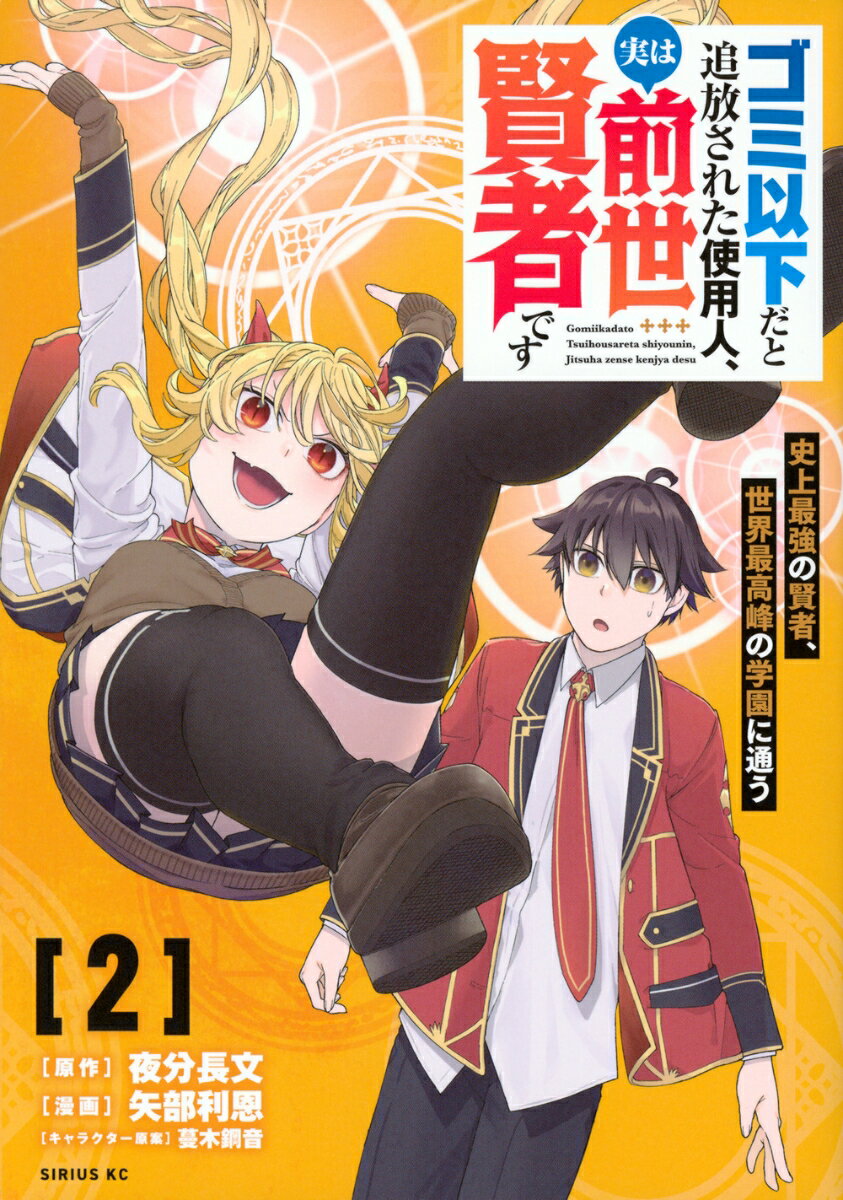 ゴミ以下だと追放された使用人、実は前世賢者です

Gomiikadato Tsuihousareta shiyounin, Jitsuha zense kenjya desu

史上最強の賢者、世界最高峰の学園に通う

[2]

[原作] 夜分長文
[漫画] 矢部利恩
[キャラクター原案] 蔓木鋼音

SIRIUS KC